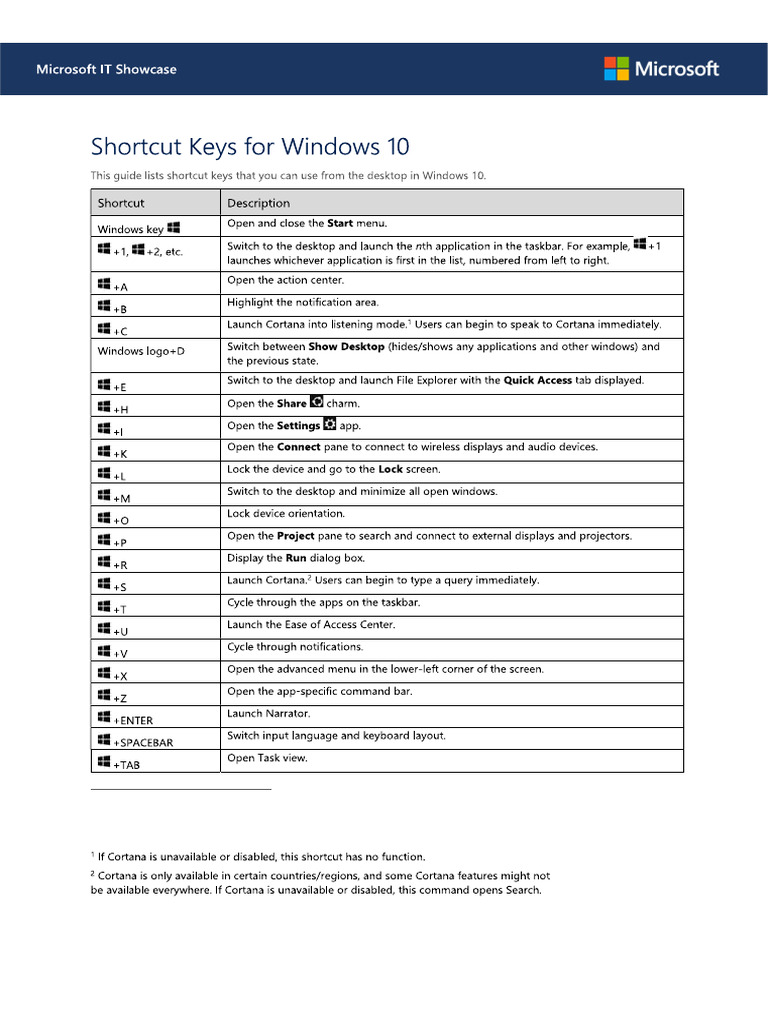 Microsoft IT Showcase

Microsoft

Shortcut Keys for Windows 10

This guide lists shortcut keys that you can use from the desktop in Windows 10.

| Shortcut | Description |
|---|---|
| Windows key | Open and close the **Start** menu. |
| +1, +2, etc. | Switch to the desktop and launch the *n*th application in the taskbar. For example, +1 launches whichever application is first in the list, numbered from left to right. |
| +A | Open the action center. |
| +B | Highlight the notification area. |
| +C | Launch Cortana into listening mode.$^1$ Users can begin to speak to Cortana immediately. |
| Windows logo+D | Switch between **Show Desktop** (hides/shows any applications and other windows) and the previous state. |
| +E | Switch to the desktop and launch File Explorer with the **Quick Access** tab displayed. |
| +H | Open the **Share** charm. |
| +I | Open the **Settings** app. |
| +K | Open the **Connect** pane to connect to wireless displays and audio devices. |
| +L | Lock the device and go to the **Lock** screen. |
| +M | Switch to the desktop and minimize all open windows. |
| +O | Lock device orientation. |
| +P | Open the **Project** pane to search and connect to external displays and projectors. |
| +R | Display the **Run** dialog box. |
| +S | Launch Cortana.$^2$ Users can begin to type a query immediately. |
| +T | Cycle through the apps on the taskbar. |
| +U | Launch the Ease of Access Center. |
| +V | Cycle through notifications. |
| +X | Open the advanced menu in the lower-left corner of the screen. |
| +Z | Open the app-specific command bar. |
| +ENTER | Launch Narrator. |
| +SPACEBAR | Switch input language and keyboard layout. |
| +TAB | Open Task view. |

$^1$ If Cortana is unavailable or disabled, this shortcut has no function.

$^2$ Cortana is only available in certain countries/regions, and some Cortana features might not be available everywhere. If Cortana is unavailable or disabled, this command opens Search.